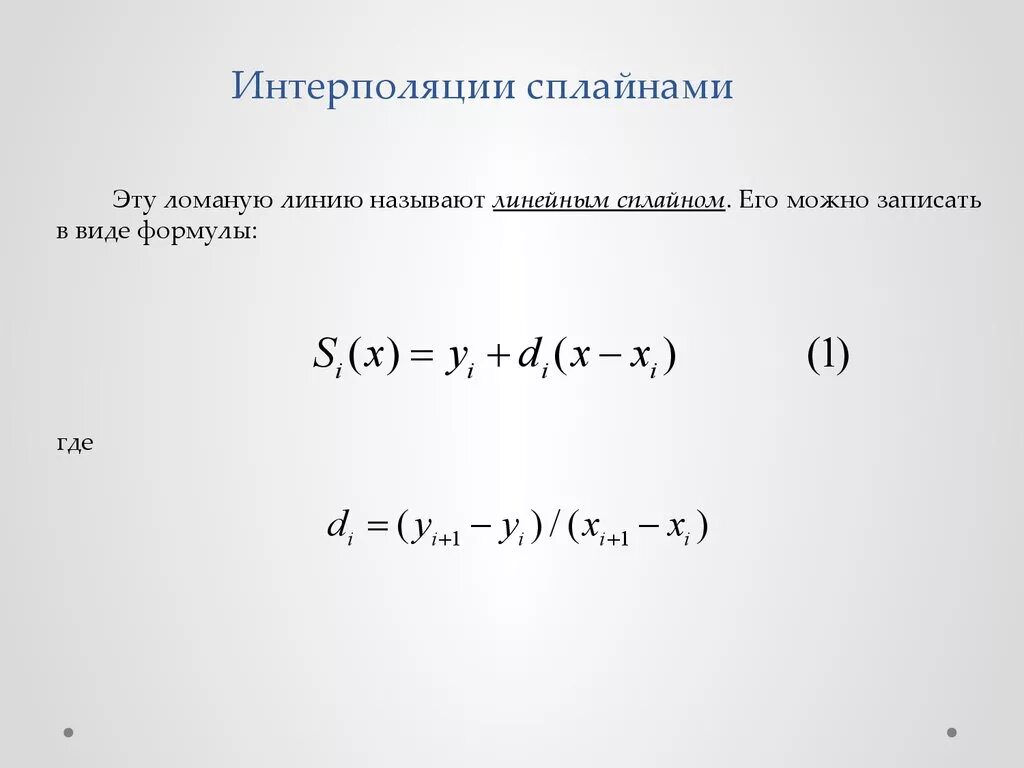 Интерполяции сплайнами

Эту ломаную линию называют линейным сплайном. Его можно записать в виде формулы:

$S_i(x) = y_i + d_i(x - x_i)$ (1)

где

$d_i = (y_{i+1} - y_i)/(x_{i+1} - x_i)$